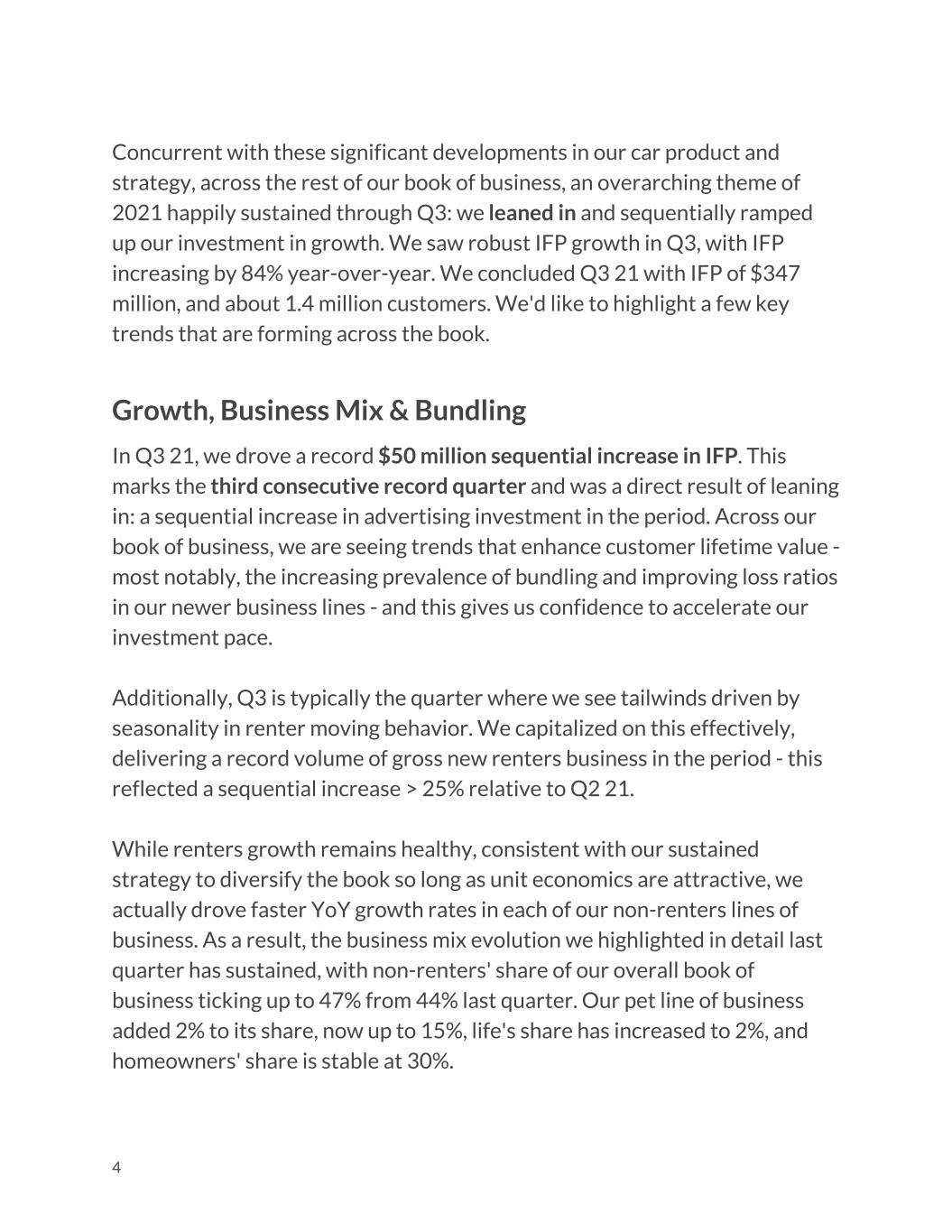 Concurrent with these significant developments in our car product and strategy, across the rest of our book of business, an overarching theme of 2021 happily sustained through Q3: we leaned in and sequentially ramped up our investment in growth. We saw robust IFP growth in Q3, with IFP increasing by 84% year-over-year. We concluded Q3 21 with IFP of $347 million, and about 1.4 million customers. We'd like to highlight a few key trends that are forming across the book.

Growth, Business Mix & Bundling

In Q3 21, we drove a record $50 million sequential increase in IFP. This marks the third consecutive record quarter and was a direct result of leaning in: a sequential increase in advertising investment in the period. Across our book of business, we are seeing trends that enhance customer lifetime value - most notably, the increasing prevalence of bundling and improving loss ratios in our newer business lines - and this gives us confidence to accelerate our investment pace.

Additionally, Q3 is typically the quarter where we see tailwinds driven by seasonality in renter moving behavior. We capitalized on this effectively, delivering a record volume of gross new renters business in the period - this reflected a sequential increase > 25% relative to Q2 21.

While renters growth remains healthy, consistent with our sustained strategy to diversify the book so long as unit economics are attractive, we actually drove faster YoY growth rates in each of our non-renters lines of business. As a result, the business mix evolution we highlighted in detail last quarter has sustained, with non-renters' share of our overall book of business ticking up to 47% from 44% last quarter. Our pet line of business added 2% to its share, now up to 15%, life's share has increased to 2%, and homeowners' share is stable at 30%.

4